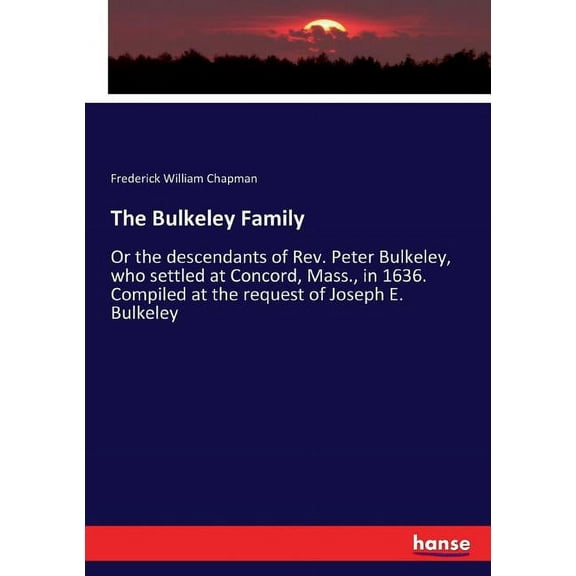 Frederick William Chapman

The Bulkeley Family

Or the descendants of Rev. Peter Bulkeley, who settled at Concord, Mass., in 1636. Compiled at the request of Joseph E. Bulkeley

hanse